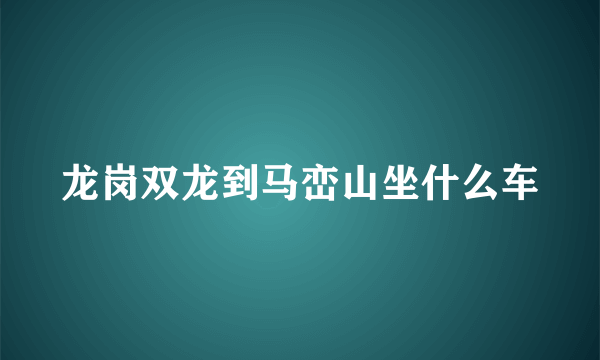 龙岗双龙到马峦山坐什么车